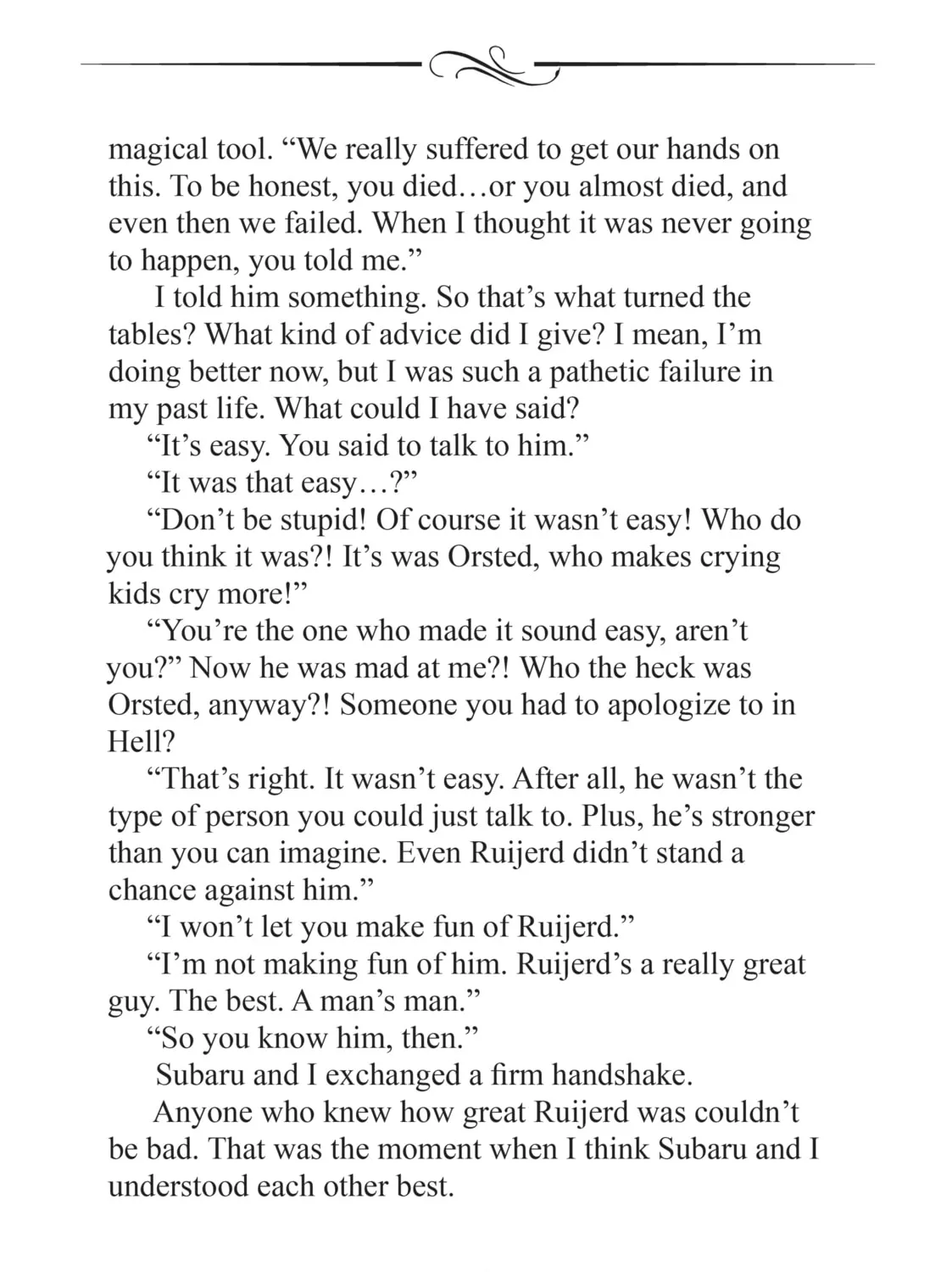 magical tool. “We really suffered to get our hands on this. To be honest, you died…or you almost died, and even then we failed. When I thought it was never going to happen, you told me.”

I told him something. So that’s what turned the tables? What kind of advice did I give? I mean, I’m doing better now, but I was such a pathetic failure in my past life. What could I have said?

“It’s easy. You said to talk to him.”

“It was that easy…?”

“Don’t be stupid! Of course it wasn’t easy! Who do you think it was?! It’s was Orsted, who makes crying kids cry more!”

“You’re the one who made it sound easy, aren’t you?” Now he was mad at me?! Who the heck was Orsted, anyway?! Someone you had to apologize to in Hell?

“That’s right. It wasn’t easy. After all, he wasn’t the type of person you could just talk to. Plus, he’s stronger than you can imagine. Even Ruijerd didn’t stand a chance against him.”

“I won’t let you make fun of Ruijerd.”

“I’m not making fun of him. Ruijerd’s a really great guy. The best. A man’s man.”

“So you know him, then.”

Subaru and I exchanged a firm handshake.

Anyone who knew how great Ruijerd was couldn’t be bad. That was the moment when I think Subaru and I understood each other best.